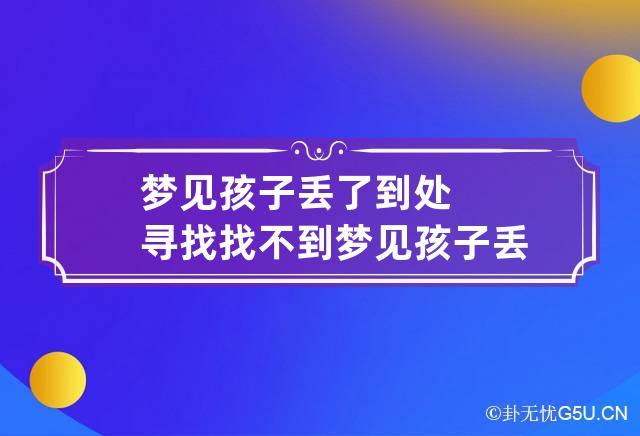 梦见孩子丢了到处寻找找不到梦见孩子丢

©卦无忧G5U.CN